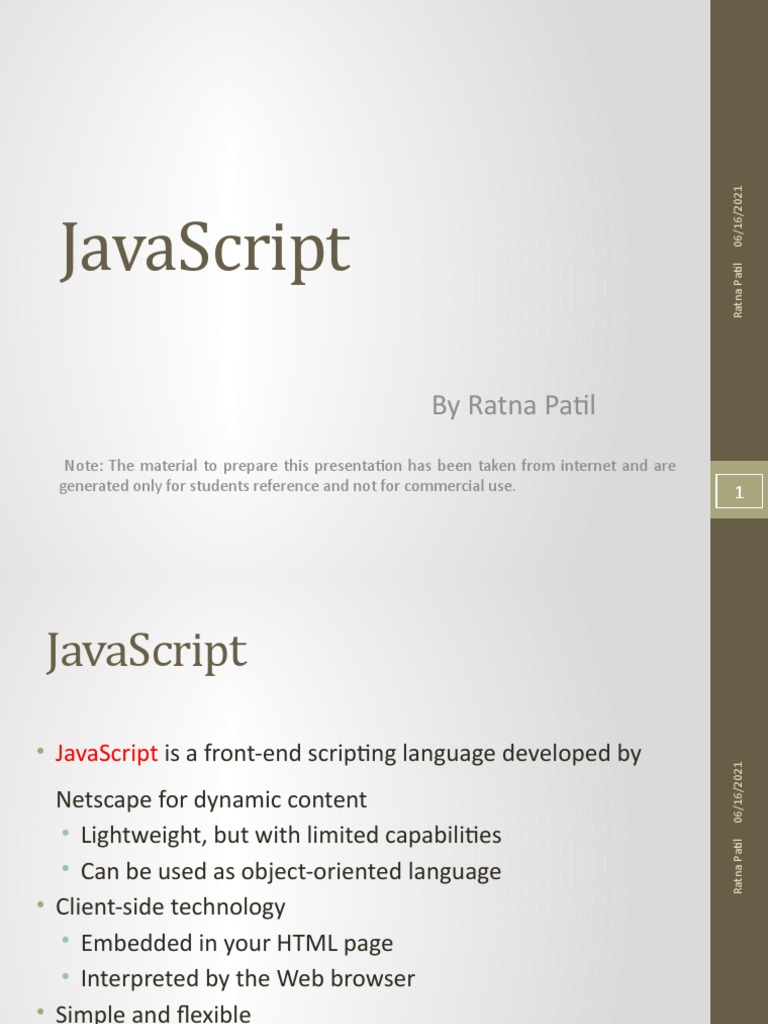 JavaScript

By Ratna Patil

Note: The material to prepare this presentation has been taken from internet and are generated only for students reference and not for commercial use.

06/16/2021

Ratna Patil

1

JavaScript

• JavaScript is a front-end scripting language developed by Netscape for dynamic content
  • Lightweight, but with limited capabilities
  • Can be used as object-oriented language
• Client-side technology
  • Embedded in your HTML page
  • Interpreted by the Web browser
• Simple and flexible

06/16/2021

Ratna Patil